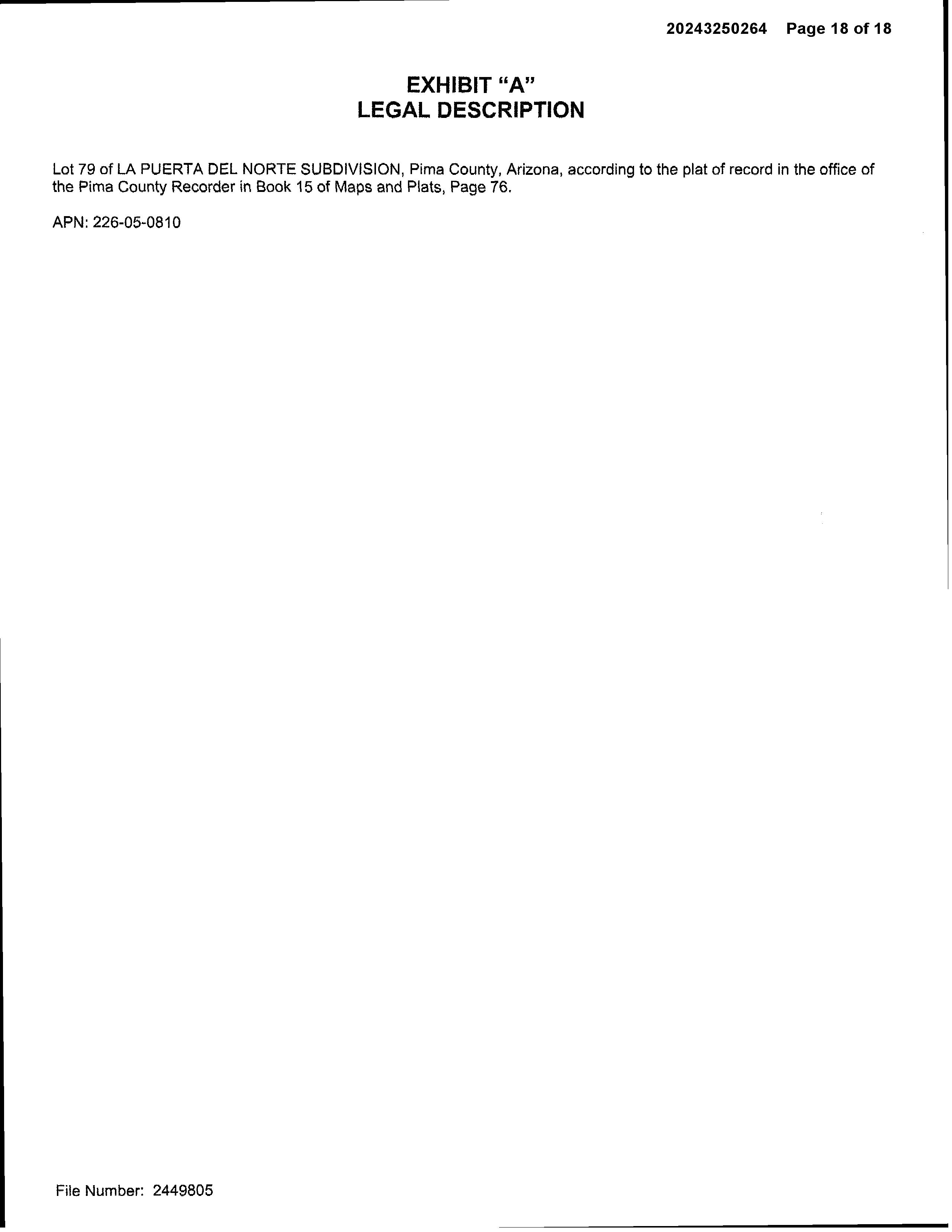 20243250264 Page 18 of 18

EXHIBIT "A"
LEGAL DESCRIPTION

Lot 79 of LA PUERTA DEL NORTE SUBDIVISION, Pima County, Arizona, according to the plat of record in the office of the Pima County Recorder in Book 15 of Maps and Plats, Page 76.

APN: 226-05-0810

File Number: 2449805